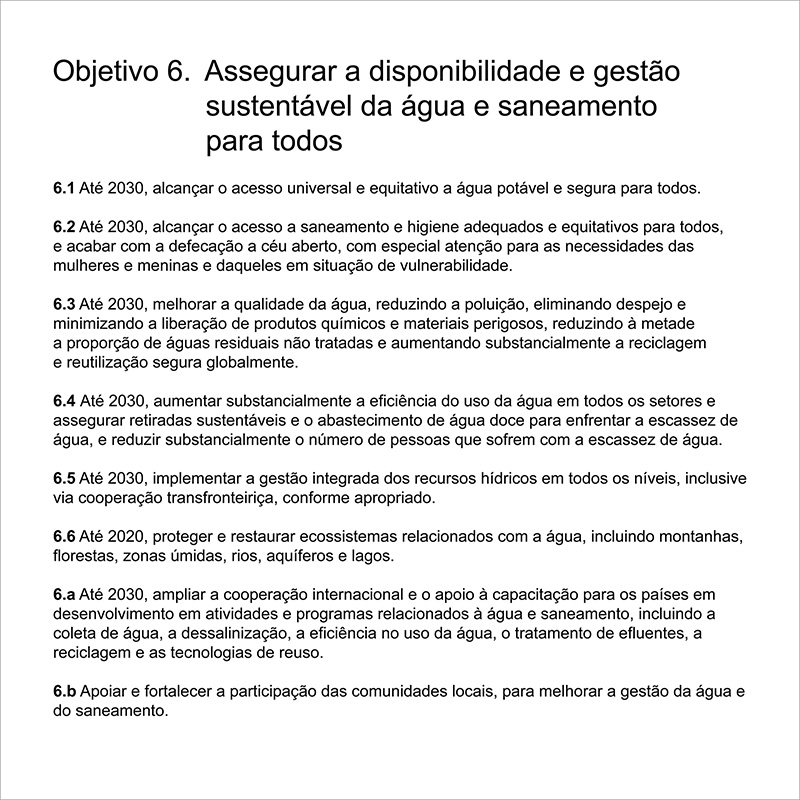 Objetivo 6. Assegurar a disponibilidade e gestão sustentável da água e saneamento para todos

6.1 Até 2030, alcançar o acesso universal e equitativo a água potável e segura para todos.

6.2 Até 2030, alcançar o acesso a saneamento e higiene adequados e equitativos para todos, e acabar com a defecação a céu aberto, com especial atenção para as necessidades das mulheres e meninas e daqueles em situação de vulnerabilidade.

6.3 Até 2030, melhorar a qualidade da água, reduzindo a poluição, eliminando despejo e minimizando a liberação de produtos químicos e materiais perigosos, reduzindo à metade a proporção de águas residuais não tratadas e aumentando substancialmente a reciclagem e reutilização segura globalmente.

6.4 Até 2030, aumentar substancialmente a eficiência do uso da água em todos os setores e assegurar retiradas sustentáveis e o abastecimento de água doce para enfrentar a escassez de água, e reduzir substancialmente o número de pessoas que sofrem com a escassez de água.

6.5 Até 2030, implementar a gestão integrada dos recursos hídricos em todos os níveis, inclusive via cooperação transfronteiriça, conforme apropriado.

6.6 Até 2020, proteger e restaurar ecossistemas relacionados com a água, incluindo montanhas, florestas, zonas úmidas, rios, aquíferos e lagos.

6.a Até 2030, ampliar a cooperação internacional e o apoio à capacitação para os países em desenvolvimento em atividades e programas relacionados à água e saneamento, incluindo a coleta de água, a dessalinização, a eficiência no uso da água, o tratamento de efluentes, a reciclagem e as tecnologias de reuso.

6.b Apoiar e fortalecer a participação das comunidades locais, para melhorar a gestão da água e do saneamento.